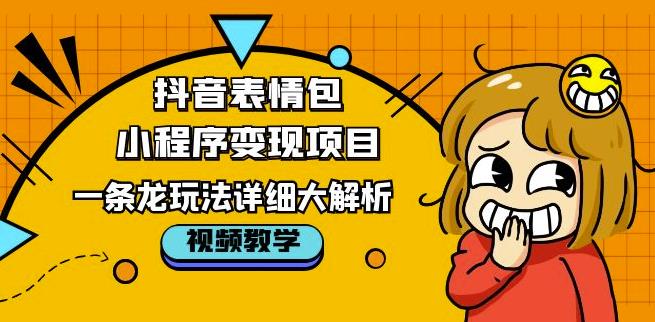 抖音表情包
小程序变现项目
一条龙玩法详细大解析
视频教学